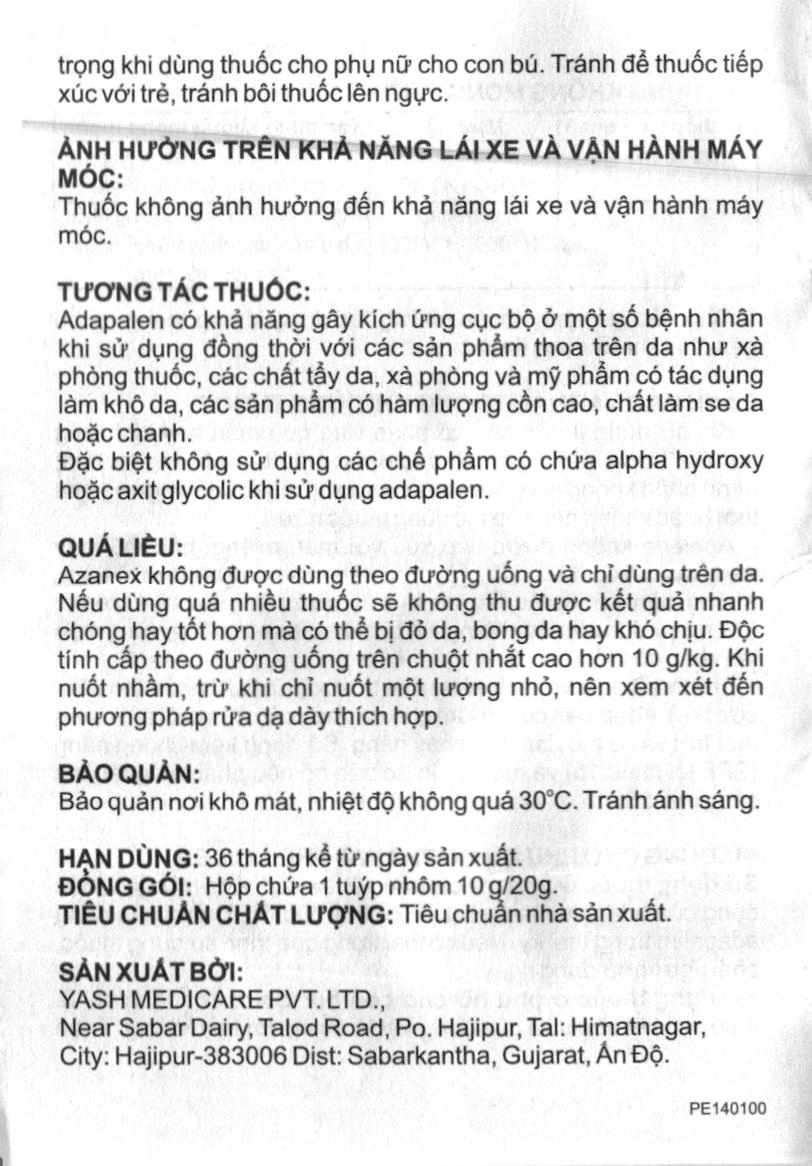 trọng khi dùng thuốc cho phụ nữ cho con bú. Tránh để thuốc tiếp xúc với trẻ, tránh bôi thuốc lên ngực.

ẢNH HƯỞNG TRÊN KHẢ NĂNG LÁI XE VÀ VẬN HÀNH MÁY MÓC:
Thuốc không ảnh hưởng đến khả năng lái xe và vận hành máy móc.

TƯƠNG TÁC THUỐC:
Adapalen có khả năng gây kích ứng cục bộ ở một số bệnh nhân khi sử dụng đồng thời với các sản phẩm thoa trên da như xà phòng thuốc, các chất tẩy da, xà phòng và mỹ phẩm có tác dụng làm khô da, các sản phẩm có hàm lượng cồn cao, chất làm se da hoặc chanh.
Đặc biệt không sử dụng các chế phẩm có chứa alpha hydroxy hoặc axit glycolic khi sử dụng adapalen.

QUÁ LIỀU:
Azanex không được dùng theo đường uống và chỉ dùng trên da. Nếu dùng quá nhiều thuốc sẽ không thu được kết quả nhanh chóng hay tốt hơn mà có thể bị đỏ da, bong da hay khó chịu. Độc tính cấp theo đường uống trên chuột nhắt cao hơn 10 g/kg. Khi nuốt nhầm, trừ khi chỉ nuốt một lượng nhỏ, nên xem xét đến phương pháp rửa dạ dày thích hợp.

BẢO QUẢN:
Bảo quản nơi khô mát, nhiệt độ không quá 30°C. Tránh ánh sáng.

HẠN DÙNG: 36 tháng kể từ ngày sản xuất.
ĐÓNG GÓI: Hộp chứa 1 tuýp nhôm 10 g/20g.
TIÊU CHUẨN CHẤT LƯỢNG: Tiêu chuẩn nhà sản xuất.

SẢN XUẤT BỞI:
YASH MEDICARE PVT. LTD.,
Near Sabar Dairy, Talod Road, Po. Hajipur, Tal: Himatnagar,
City: Hajipur-383006 Dist: Sabarkantha, Gujarat, Ấn Độ.

PE140100